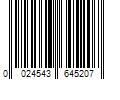 0 024543 645207